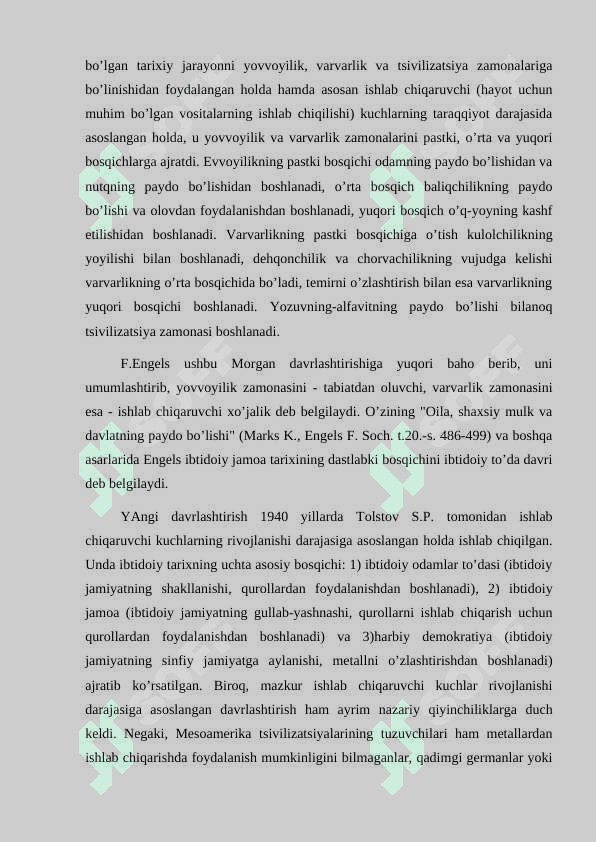 bo’lgan tarixiy jarayonni yovvoyilik, varvarlik va tsivilizatsiya zamonalariga bo’linishidan foydalangan holda hamda asosan ishlab chiqaruvchi (hayot uchun muhim bo’lgan vositalarning ishlab chiqilishi) kuchlarning taraqqiyot darajasida asoslangan holda, u yovvoyilik va varvarlik zamonalarini pastki, o’rta va yuqori bosqichlarga ajratdi. Evvoyilikning pastki bosqichi odamning paydo bo’lishidan va nutqning paydo bo’lishidan boshlanadi, o’rta bosqich baliqchilikning paydo bo’lishi va olovdan foydalanishdan boshlanadi, yuqori bosqich o’q-yoyning kashf etilishidan boshlanadi. Varvarlikning pastki bosqichiga o’tish kulolchilikning yoyilishi bilan boshlanadi, dehqonchilik va chorvachilikning vujudga kelishi varvarlikning o’rta bosqichida bo’ladi, temirni o’zlashtirish bilan esa varvarlikning yuqori bosqichi boshlanadi. Yozuvning-alfavitning paydo bo’lishi bilanoq tsivilizatsiya zamonasi boshlanadi.

F.Engels ushbu Morgan davrlashtirishiga yuqori baho berib, uni umumlashtirib, yovvoyilik zamonasini - tabiatdan oluvchi, varvarlik zamonasini esa - ishlab chiqaruvchi xo’jalik deb belgilaydi. O’zining "Oila, shaxsiy mulk va davlatning paydo bo’lishi" (Marks K., Engels F. Soch. t.20.-s. 486-499) va boshqa asarlarida Engels ibtidoiy jamoa tarixining dastlabki bosqichini ibtidoiy to’da davri deb belgilaydi.

YAngi davrlashtirish 1940 yillarda Tolstov S.P. tomonidan ishlab chiqaruvchi kuchlarning rivojlanishi darajasiga asoslangan holda ishlab chiqilgan. Unda ibtidoiy tarixning uchta asosiy bosqichi: 1) ibtidoiy odamlar to’dasi (ibtidoiy jamiyatning shakllanishi, qurollardan foydalanishdan boshlanadi), 2) ibtidoiy jamoa (ibtidoiy jamiyatning gullab-yashnashi, qurollarni ishlab chiqarish uchun qurollardan foydalanishdan boshlanadi) va 3)harbiy demokratiya (ibtidoiy jamiyatning sinfiy jamiyatga aylanishi, metallni o’zlashtirishdan boshlanadi) ajratib ko’rsatilgan. Biroq, mazkur ishlab chiqaruvchi kuchlar rivojlanishi darajasiga asoslangan davrlashtirish ham ayrim nazariy qiyinchiliklarga duch keldi. Negaki, Mesoamerika tsivilizatsiyalarining tuzuvchilari ham metallardan ishlab chiqarishda foydalanish mumkinligini bilmaganlar, qadimgi germanlar yoki